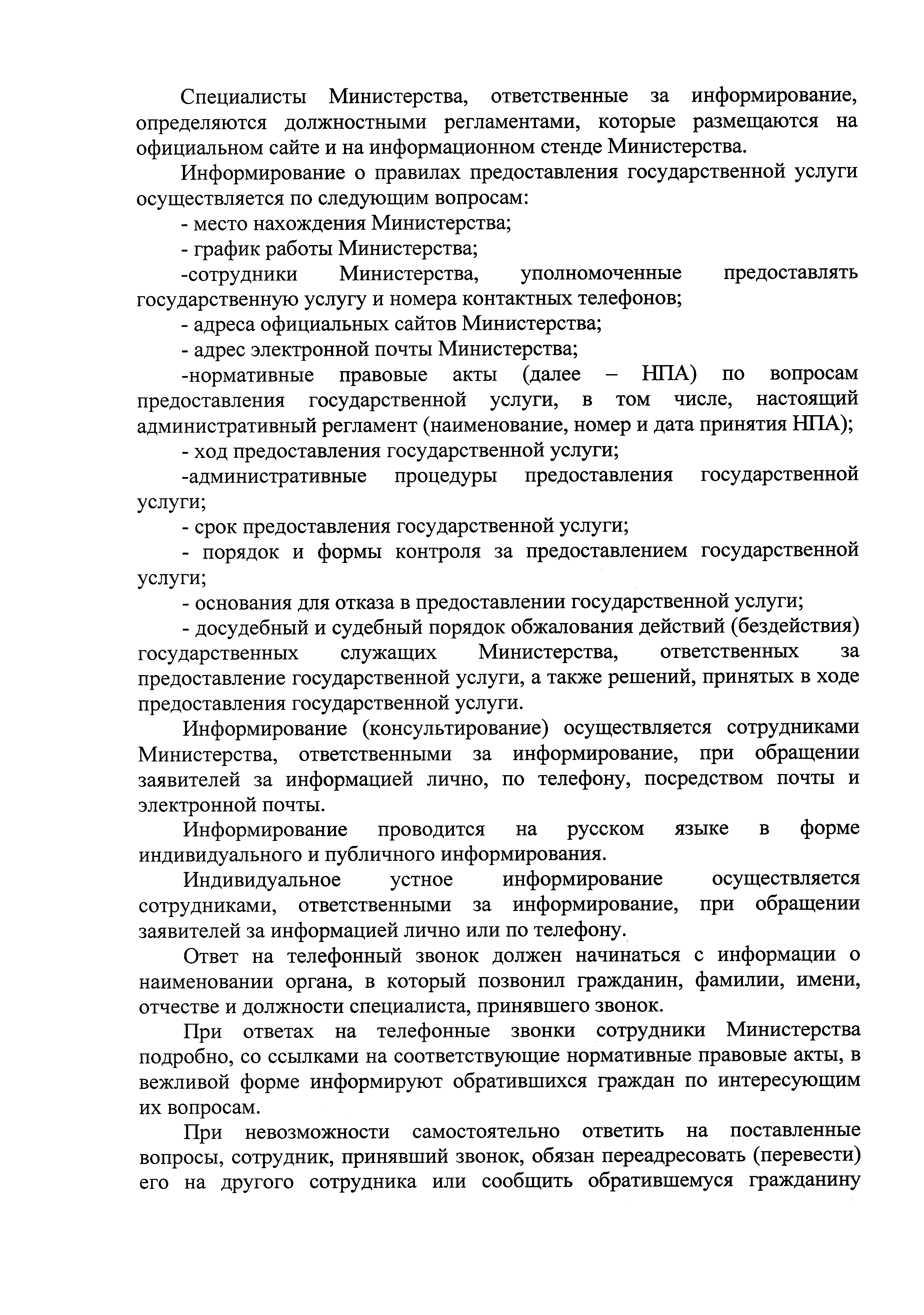 Специалисты Министерства, ответственные за информирование, определяются должностными регламентами, которые размещаются на официальном сайте и на информационном стенде Министерства.

Информирование о правилах предоставления государственной услуги осуществляется по следующим вопросам:

- место нахождения Министерства;

- график работы Министерства;

-сотрудники Министерства, уполномоченные предоставлять государственную услугу и номера контактных телефонов;

- адреса официальных сайтов Министерства;

- адрес электронной почты Министерства;

-нормативные правовые акты (далее – НПА) по вопросам предоставления государственной услуги, в том числе, настоящий административный регламент (наименование, номер и дата принятия НПА);

- ход предоставления государственной услуги;

-административные процедуры предоставления государственной услуги;

- срок предоставления государственной услуги;

- порядок и формы контроля за предоставлением государственной услуги;

- основания для отказа в предоставлении государственной услуги;

- досудебный и судебный порядок обжалования действий (бездействия) государственных служащих Министерства, ответственных за предоставление государственной услуги, а также решений, принятых в ходе предоставления государственной услуги.

Информирование (консультирование) осуществляется сотрудниками Министерства, ответственными за информирование, при обращении заявителей за информацией лично, по телефону, посредством почты и электронной почты.

Информирование проводится на русском языке в форме индивидуального и публичного информирования.

Индивидуальное устное информирование осуществляется сотрудниками, ответственными за информирование, при обращении заявителей за информацией лично или по телефону.

Ответ на телефонный звонок должен начинаться с информации о наименовании органа, в который позвонил гражданин, фамилии, имени, отчестве и должности специалиста, принявшего звонок.

При ответах на телефонные звонки сотрудники Министерства подробно, со ссылками на соответствующие нормативные правовые акты, в вежливой форме информируют обратившихся граждан по интересующим их вопросам.

При невозможности самостоятельно ответить на поставленные вопросы, сотрудник, принявший звонок, обязан переадресовать (перевести) его на другого сотрудника или сообщить обратившемуся гражданину